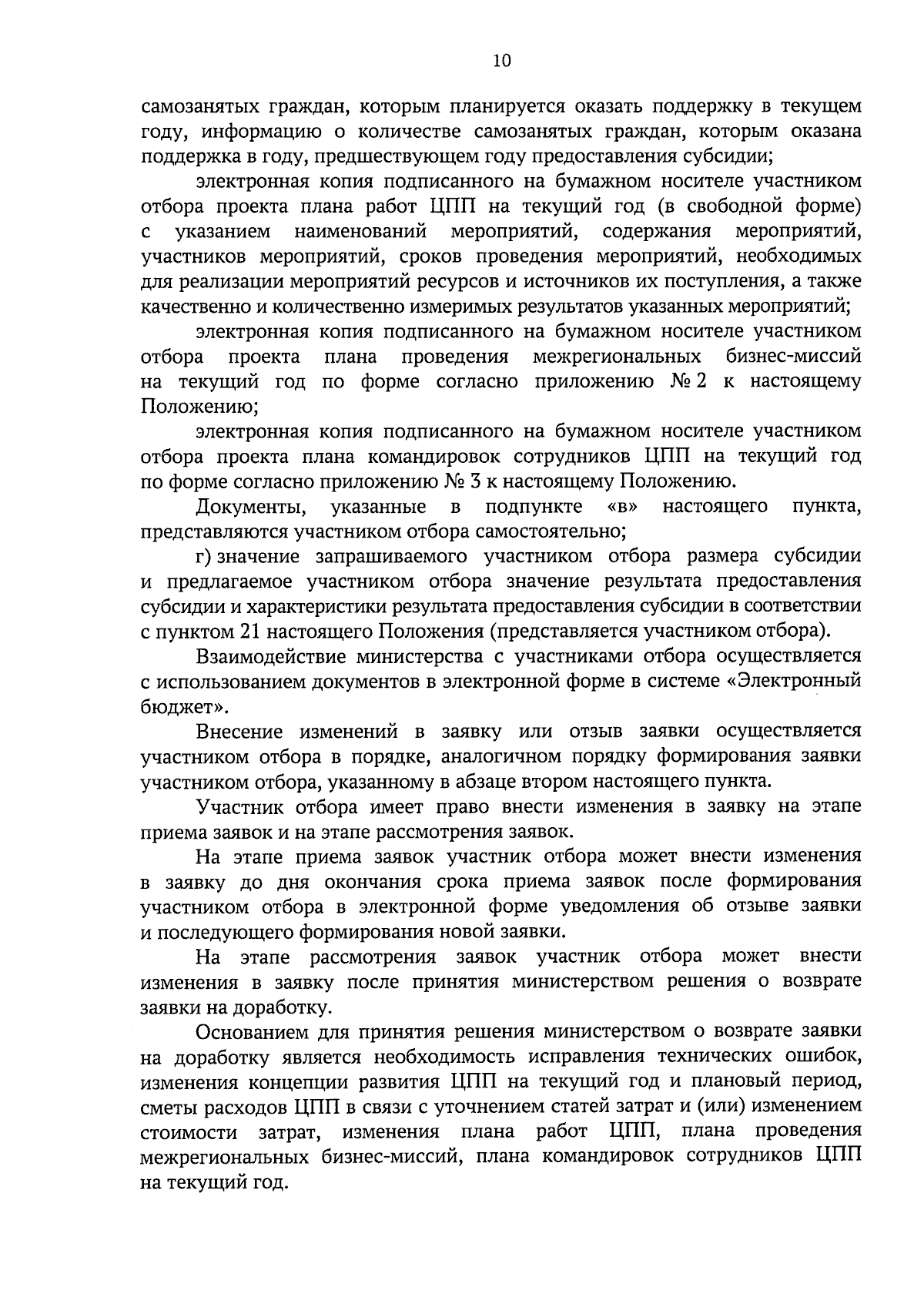 10

самозанятых граждан, которым планируется оказать поддержку в текущем году, информацию о количестве самозанятых граждан, которым оказана поддержка в году, предшествующем году предоставления субсидии;

электронная копия подписанного на бумажном носителе участником отбора проекта плана работ ЦПП на текущий год (в свободной форме) с указанием наименований мероприятий, содержания мероприятий, участников мероприятий, сроков проведения мероприятий, необходимых для реализации мероприятий ресурсов и источников их поступления, а также качественно и количественно измеримых результатов указанных мероприятий;

электронная копия подписанного на бумажном носителе участником отбора проекта плана проведения межрегиональных бизнес-миссий на текущий год по форме согласно приложению № 2 к настоящему Положению;

электронная копия подписанного на бумажном носителе участником отбора проекта плана командировок сотрудников ЦПП на текущий год по форме согласно приложению № 3 к настоящему Положению.

Документы, указанные в подпункте «в» настоящего пункта, представляются участником отбора самостоятельно;

г) значение запрашиваемого участником отбора размера субсидии и предлагаемое участником отбора значение результата предоставления субсидии и характеристики результата предоставления субсидии в соответствии с пунктом 21 настоящего Положения (представляется участником отбора).

Взаимодействие министерства с участниками отбора осуществляется с использованием документов в электронной форме в системе «Электронный бюджет».

Внесение изменений в заявку или отзыв заявки осуществляется участником отбора в порядке, аналогичном порядку формирования заявки участником отбора, указанному в абзаце втором настоящего пункта.

Участник отбора имеет право внести изменения в заявку на этапе приема заявок и на этапе рассмотрения заявок.

На этапе приема заявок участник отбора может внести изменения в заявку до дня окончания срока приема заявок после формирования участником отбора в электронной форме уведомления об отзыве заявки и последующего формирования новой заявки.

На этапе рассмотрения заявок участник отбора может внести изменения в заявку после принятия министерством решения о возврате заявки на доработку.

Основанием для принятия решения министерством о возврате заявки на доработку является необходимость исправления технических ошибок, изменения концепции развития ЦПП на текущий год и плановый период, сметы расходов ЦПП в связи с уточнением статей затрат и (или) изменением стоимости затрат, изменения плана работ ЦПП, плана проведения межрегиональных бизнес-миссий, плана командировок сотрудников ЦПП на текущий год.